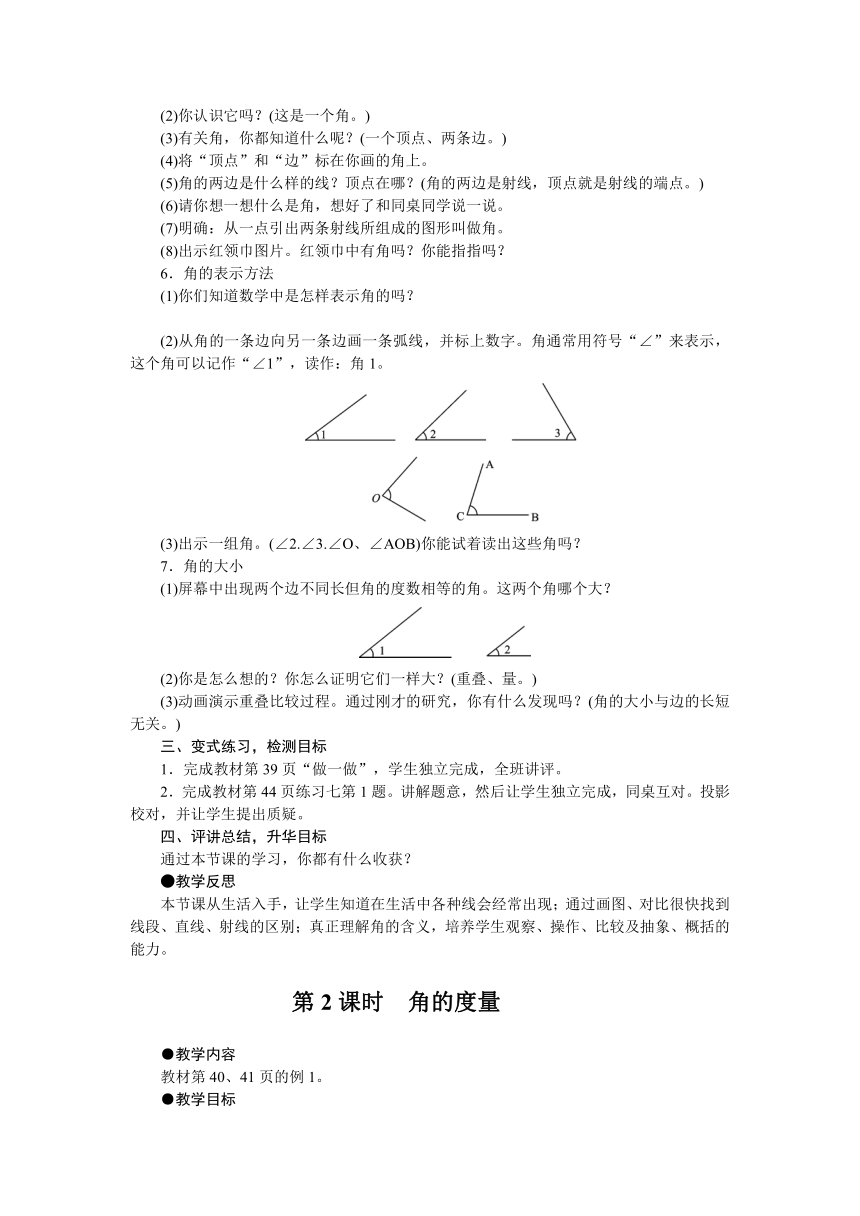 (2)你认识它吗？(这是一个角。)
(3)有关角，你都知道什么呢？(一个顶点、两条边。)
(4)将“顶点”和“边”标在你画的角上。
(5)角的两边是什么样的线？顶点在哪？(角的两边是射线，顶点就是射线的端点。)
(6)请你想一想什么是角，想好了和同桌同学说一说。
(7)明确：从一点引出两条射线所组成的图形叫做角。
(8)出示红领巾图片。红领巾中有角吗？你能指指吗？
6．角的表示方法
(1)你们知道数学中是怎样表示角的吗？

(2)从角的一条边向另一条边画一条弧线，并标上数字。角通常用符号“∠”来表示，这个角可以记作“∠1”，读作：角 1。

1 2 3

O

A C B

(3)出示一组角。(∠2.∠3.∠O、∠AOB)你能试着读出这些角吗？
7．角的大小
(1)屏幕中出现两个边不同长但角的度数相等的角。这两个角哪个大？

1 2

(2)你是怎么想的？你怎么证明它们一样大？(重叠、量。)
(3)动画演示重叠比较过程。通过刚才的研究，你有什么发现吗？(角的大小与边的长短无关。)
三、变式练习，检测目标
1．完成教材第 39 页“做一做”，学生独立完成，全班讲评。
2．完成教材第 44 页练习七第 1 题。讲解题意，然后让学生独立完成，同桌互对。投影校对，并让学生提出质疑。
四、评讲总结，升华目标
通过本节课的学习，你都有什么收获？
●教学反思
本节课从生活入手，让学生知道在生活中各种线会经常出现；通过画图、对比很快找到线段、直线、射线的区别；真正理解角的含义，培养学生观察、操作、比较及抽象、概括的能力。

第 2 课时 角的度量

●教学内容
教材第 40、41 页的例 1。
●教学目标